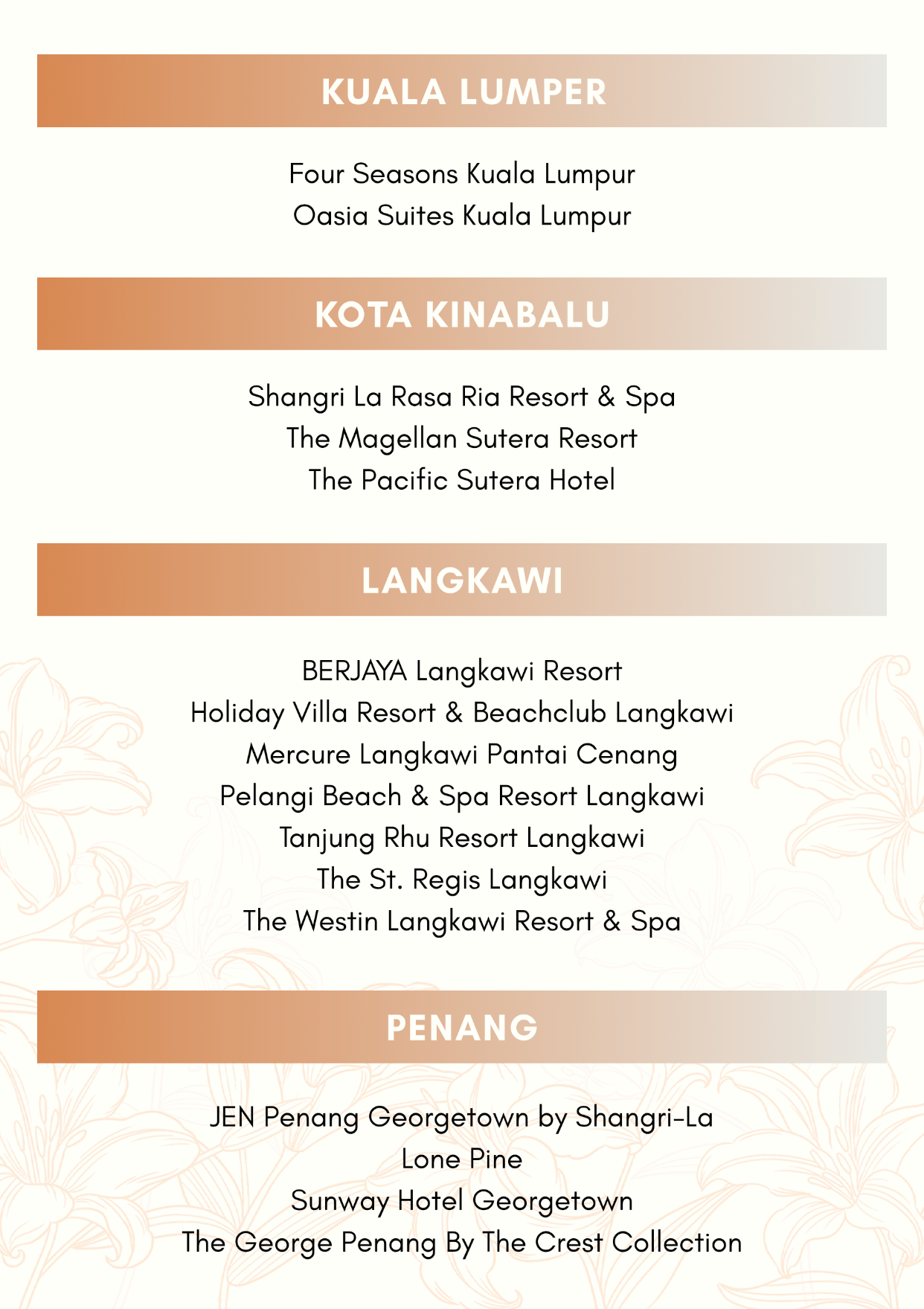 KUALA LUMPER

Four Seasons Kuala Lumpur
Oasia Suites Kuala Lumpur

KOTA KINABALU

Shangri La Rasa Ria Resort & Spa
The Magellan Sutera Resort
The Pacific Sutera Hotel

LANGKAWI

BERJAYA Langkawi Resort
Holiday Villa Resort & Beachclub Langkawi
Mercure Langkawi Pantai Cenang
Pelangi Beach & Spa Resort Langkawi
Tanjung Rhu Resort Langkawi
The St. Regis Langkawi
The Westin Langkawi Resort & Spa

PENANG

JEN Penang Georgetown by Shangri-La
Lone Pine
Sunway Hotel Georgetown
The George Penang By The Crest Collection